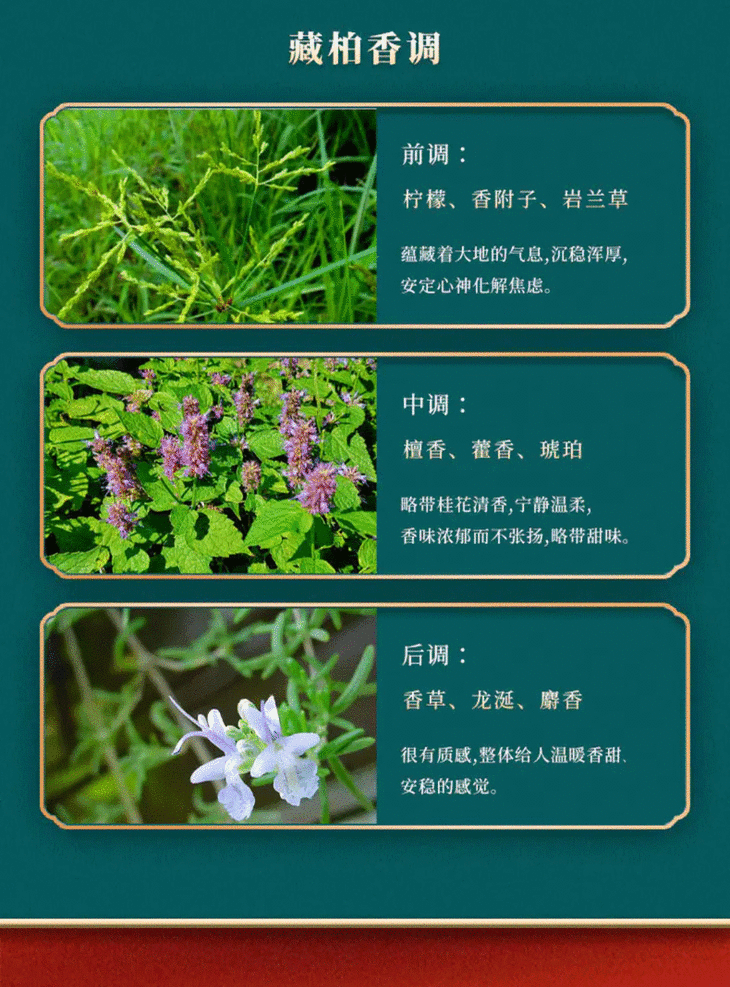 藏柏香调

前调：

柠檬、香附子、岩兰草

蕴藏着大地的气息,沉稳浑厚,安定心神化解焦虑。

中调：

檀香、藿香、琥珀

略带桂花清香,宁静温柔,香味浓郁而不张扬,略带甜味。

后调：

香草、龙涎、麝香

很有质感,整体给人温暖香甜、安稳的感觉。